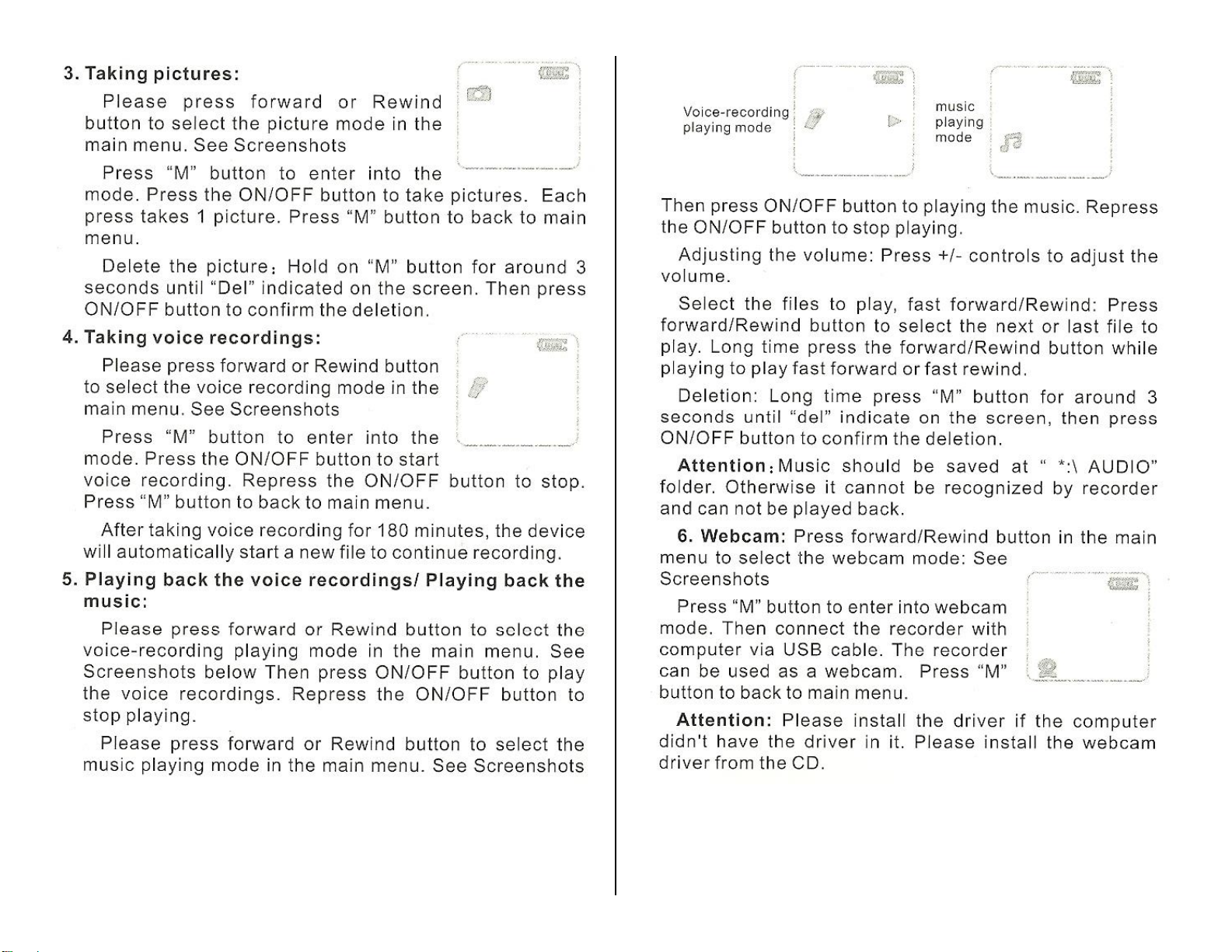 3. Taking pictures:

Please press forward or Rewind button to select the picture mode in the main menu. See Screenshots

Press "M" button to enter into the mode. Press the ON/OFF button to take pictures. Each press takes 1 picture. Press "M" button to back to main menu.

Delete the picture: Hold on "M" button for around 3 seconds until "Del" indicated on the screen. Then press ON/OFF button to confirm the deletion.

4. Taking voice recordings:

Please press forward or Rewind button to select the voice recording mode in the main menu. See Screenshots

Press "M" button to enter into the mode. Press the ON/OFF button to start voice recording. Repress the ON/OFF button to stop. Press "M" button to back to main menu.

After taking voice recording for 180 minutes, the device will automatically start a new file to continue recording.

5. Playing back the voice recordings/ Playing back the music:

Please press forward or Rewind button to select the voice-recording playing mode in the main menu. See Screenshots below Then press ON/OFF button to play the voice recordings. Repress the ON/OFF button to stop playing.

Please press forward or Rewind button to select the music playing mode in the main menu. See Screenshots

Voice-recording playing mode

music playing mode

Then press ON/OFF button to playing the music. Repress the ON/OFF button to stop playing.

Adjusting the volume: Press +/- controls to adjust the volume.

Select the files to play, fast forward/Rewind: Press forward/Rewind button to select the next or last file to play. Long time press the forward/Rewind button while playing to play fast forward or fast rewind.

Deletion: Long time press "M" button for around 3 seconds until "del" indicate on the screen, then press ON/OFF button to confirm the deletion.

Attention: Music should be saved at " *:\ AUDIO" folder. Otherwise it cannot be recognized by recorder and can not be played back.

6. Webcam: Press forward/Rewind button in the main menu to select the webcam mode: See Screenshots

Press "M" button to enter into webcam mode. Then connect the recorder with computer via USB cable. The recorder can be used as a webcam. Press "M" button to back to main menu.

Attention: Please install the driver if the computer didn't have the driver in it. Please install the webcam driver from the CD.